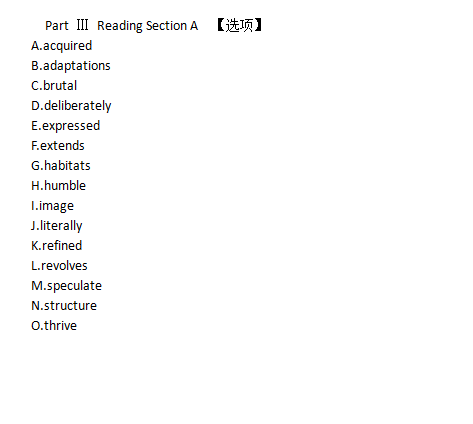 Part Ⅲ Reading Section A 【选项】

A.acquired
B.adaptations
C.brutal
D.deliberately
E.expressed
F.extends
G.habitats
H.humble
I.image
J.literally
K.refined
L.revolves
M.speculate
N.structure
O.thrive